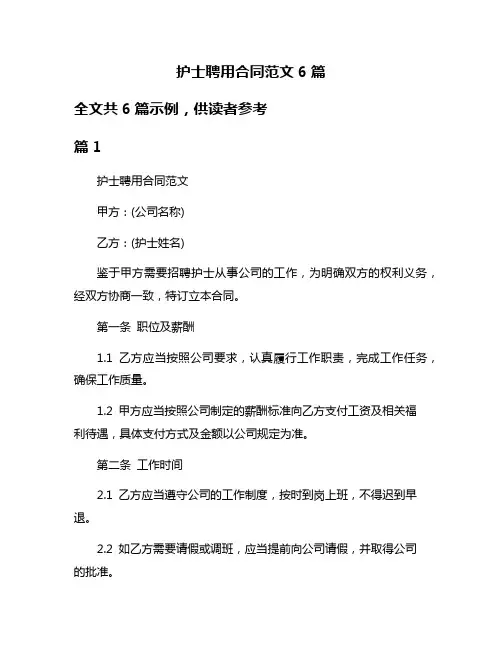 护士聘用合同范文 6 篇

全文共 6 篇示例，供读者参考

篇 1

护士聘用合同范文

甲方：(公司名称)

乙方：(护士姓名)

鉴于甲方需要招聘护士从事公司的工作，为明确双方的权利义务，经双方协商一致，特订立本合同。

第一条 职位及薪酬

1.1 乙方应当按照公司要求，认真履行工作职责，完成工作任务，确保工作质量。

1.2 甲方应当按照公司制定的薪酬标准向乙方支付工资及相关福利待遇，具体支付方式及金额以公司规定为准。

第二条 工作时间

2.1 乙方应当遵守公司的工作制度，按时到岗上班，不得迟到早退。

2.2 如乙方需要请假或调班，应当提前向公司请假，并取得公司的批准。